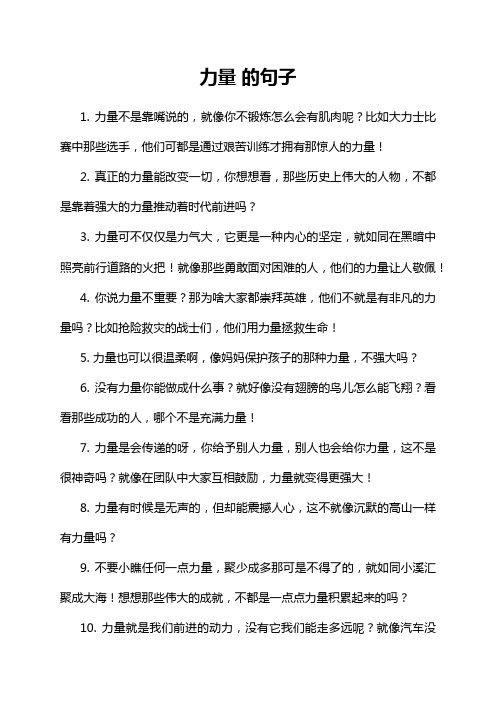 力量 的句子

1. 力量不是靠嘴说的，就像你不锻炼怎么会有肌肉呢？比如大力士比赛中那些选手，他们可都是通过艰苦训练才拥有那惊人的力量！

2. 真正的力量能改变一切，你想想看，那些历史上伟大的人物，不都是靠着强大的力量推动着时代前进吗？

3. 力量可不仅仅是力气大，它更是一种内心的坚定，就如同在黑暗中照亮前行道路的火把！就像那些勇敢面对困难的人，他们的力量让人敬佩！

4. 你说力量不重要？那为啥大家都崇拜英雄，他们不就是有非凡的力量吗？比如抢险救灾的战士们，他们用力量拯救生命！

5. 力量也可以很温柔啊，像妈妈保护孩子的那种力量，不强大吗？

6. 没有力量你能做成什么事？就好像没有翅膀的鸟儿怎么能飞翔？看看那些成功的人，哪个不是充满力量！

7. 力量是会传递的呀，你给予别人力量，别人也会给你力量，这不是很神奇吗？就像在团队中大家互相鼓励，力量就变得更强大！

8. 力量有时候是无声的，但却能震撼人心，这不就像沉默的高山一样有力量吗？

9. 不要小瞧任何一点力量，聚少成多那可是不得了的，就如同小溪汇聚成大海！想想那些伟大的成就，不都是一点点力量积累起来的吗？

10. 力量就是我们前进的动力，没有它我们能走多远呢？就像汽车没